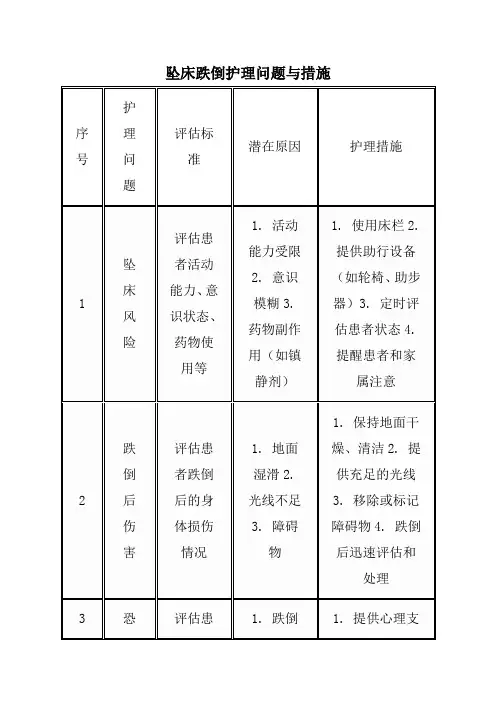 坠床跌倒护理问题与措施

| 序号 | 护理问题 | 评估标准 | 潜在原因 | 护理措施 |
|---|---|---|---|---|
| 1 | 坠床风险 | 评估患者活动能力、意识状态、药物使用等 | 1. 活动能力受限 2. 意识模糊 3. 药物副作用（如镇静剂） | 1. 使用床栏 2. 提供助行设备（如轮椅、助步器）3. 定时评估患者状态 4. 提醒患者和家属注意 |
| 2 | 跌倒后伤害 | 评估患者跌倒后的身体损伤情况 | 1. 地面湿滑 2. 光线不足 3. 障碍物 | 1. 保持地面干燥、清洁 2. 提供充足的光线 3. 移除或标记障碍物 4. 跌倒后迅速评估和处理 |
| 3 | 恐 | 评估患 | 1. 跌倒 | 1. 提供心理支 |